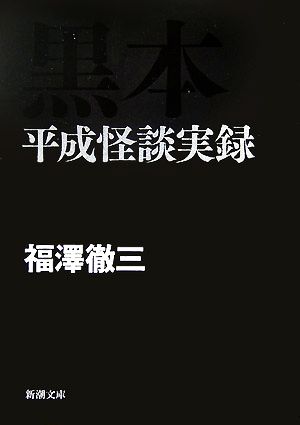 黒本
平成怪談実録

福澤徹三

新潮文庫